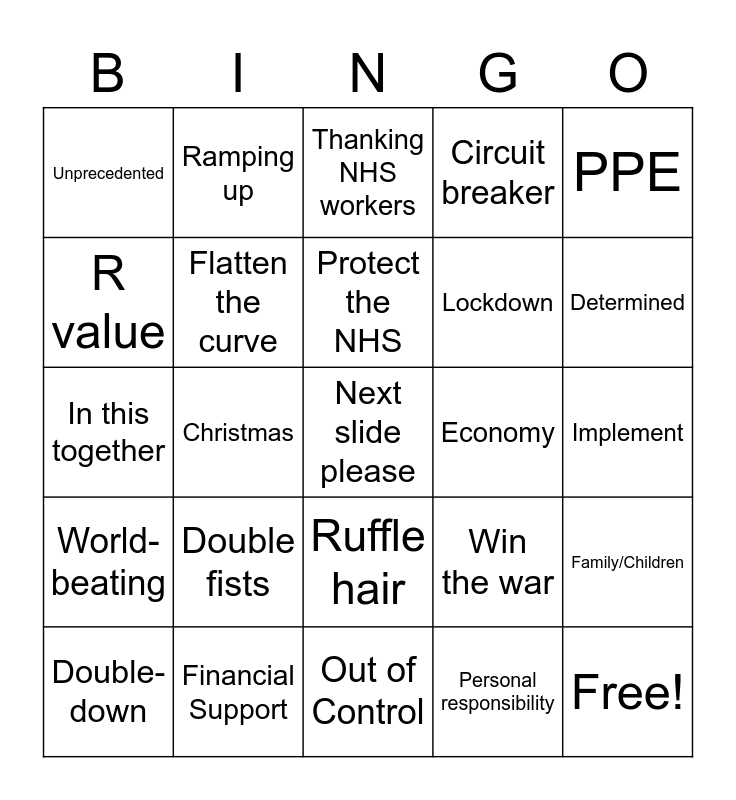 | B | I | N | G | O |
|---|---|---|---|---|
| Unprecedented | Ramping up | Thanking NHS workers | Circuit breaker | PPE |
| R value | Flatten the curve | Protect the NHS | Lockdown | Determined |
| In this together | Christmas | Next slide please | Economy | Implement |
| World-beating | Double fists | Ruffle hair | Win the war | Family/Children |
| Double-down | Financial Support | Out of Control | Personal responsibility | Free! |